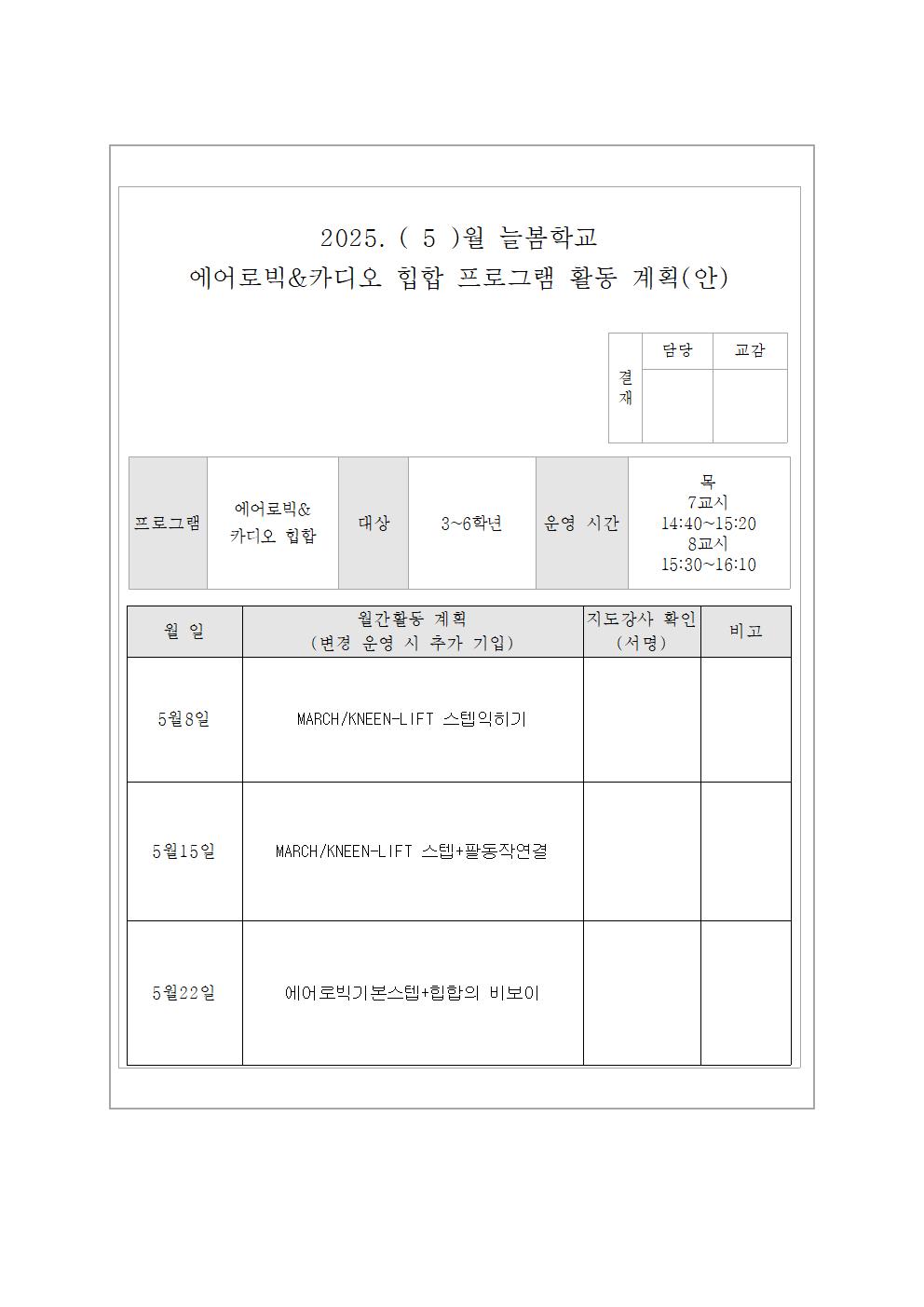 2025. ( 5 )월 늘봄학교
에어로빅&카디오 힙합 프로그램 활동 계획(안)

| 결재 | 담당 | 교감 |
|---|---|---|
| | | |

| 프로그램 | 에어로빅& 카디오 힙합 | 대상 | 3~6학년 | 운영 시간 | 목 7교시 14:40~15:20 8교시 15:30~16:10 |
|---|---|---|---|---|---|

| 월 일 | 월간활동 계획 (변경 운영 시 추가 기입) | 지도강사 확인 (서명) | 비고 |
|---|---|---|---|
| 5월8일 | MARCH/KNEEN-LIFT 스텝익히기 | | |
| 5월15일 | MARCH/KNEEN-LIFT 스텝+팔동작연결 | | |
| 5월22일 | 에어로빅기본스텝+힙합의 비보이 | | |